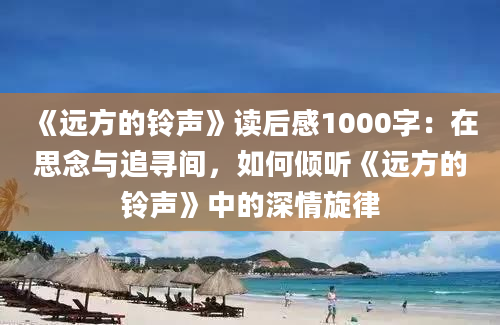 《远方的铃声》读后感1000字：在思念与追寻间，如何倾听《远方的铃声》中的深情旋律